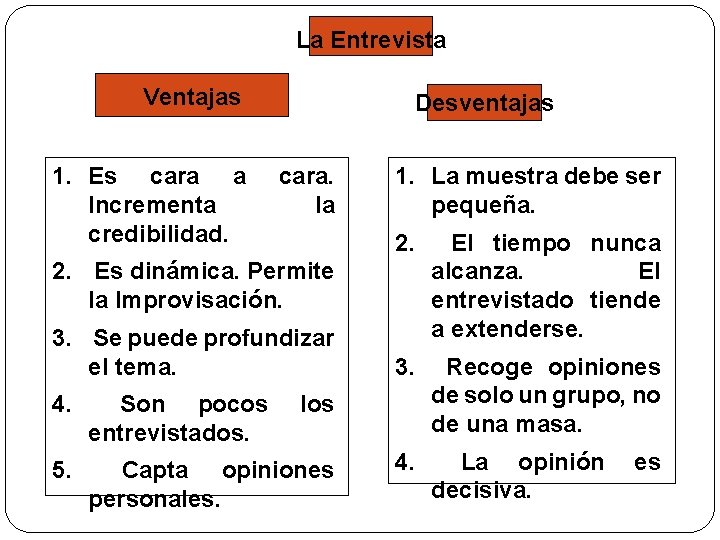 La Entrevista

Ventajas

1. Es cara a cara. Incrementa la credibilidad.
2. Es dinámica. Permite la Improvisación.
3. Se puede profundizar el tema.
4. Son pocos los entrevistados.
5. Capta opiniones personales.

Desventajas

1. La muestra debe ser pequeña.
2. El tiempo nunca alcanza. El entrevistado tiende a extenderse.
3. Recoge opiniones de solo un grupo, no de una masa.
4. La opinión es decisiva.